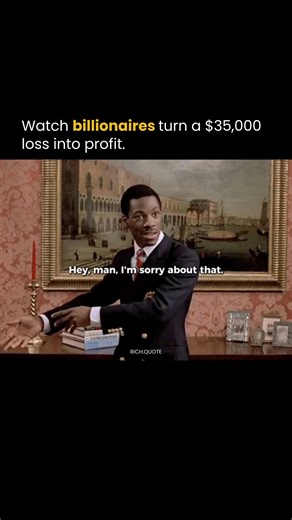 Watch billionaires turn a $35,000 loss into profit.

Hey, man, I'm sorry about that.

RICH.QUOTE